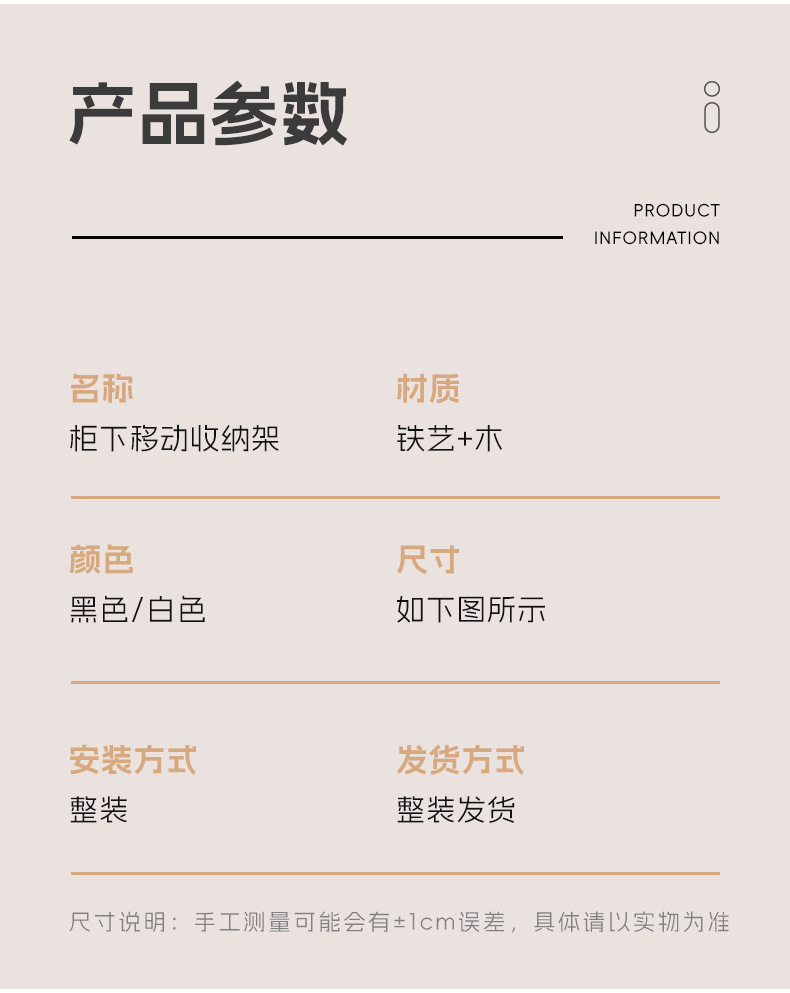 产品参数

PRODUCT
INFORMATION

名称
柜下移动收纳架

材质
铁艺+木

颜色
黑色/白色

尺寸
如下图所示

安装方式
整装

发货方式
整装发货

尺寸说明：手工测量可能会有±1cm误差，具体请以实物为准